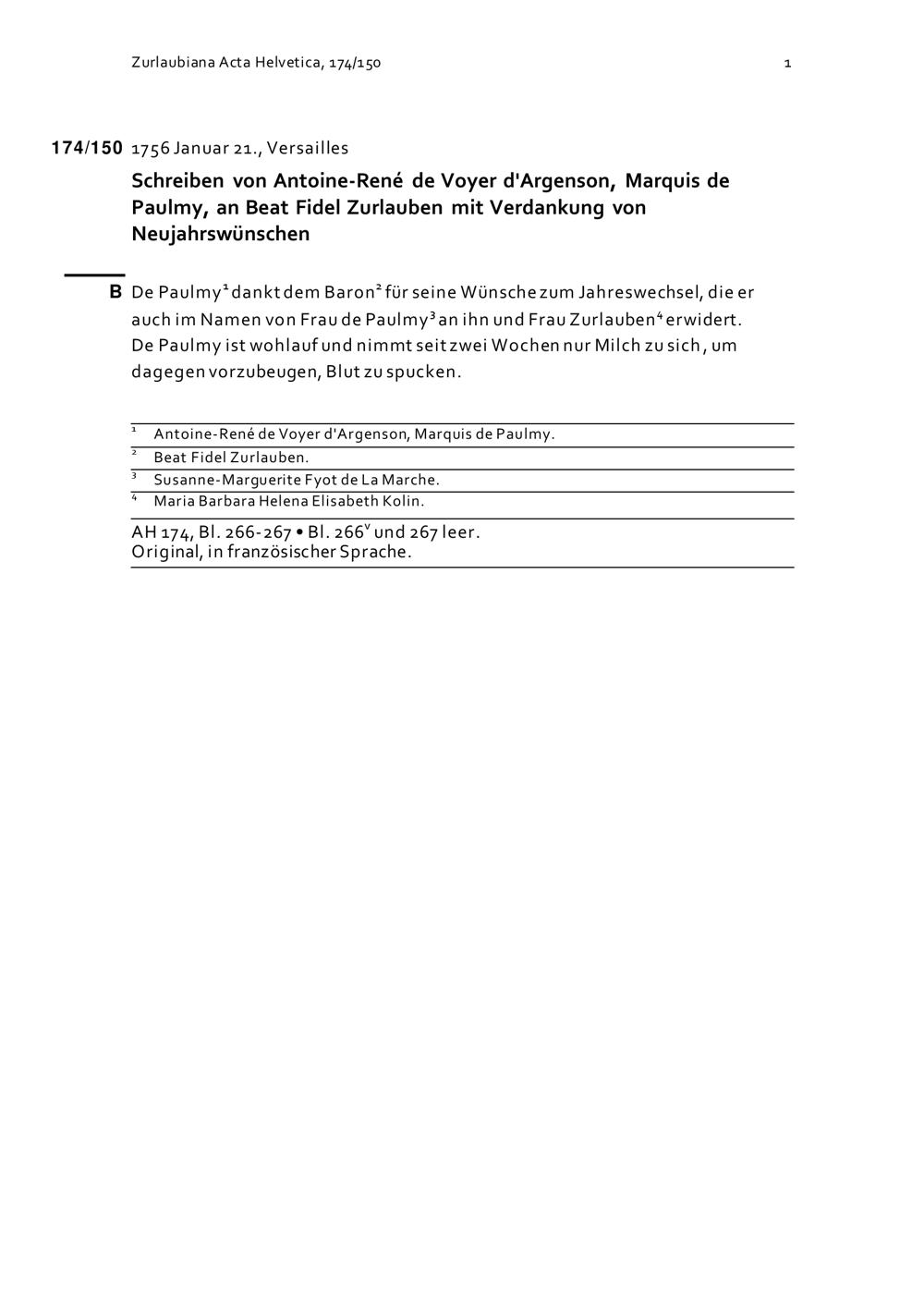 Zurlaubiana Acta Helvetica, 174/150 1

174/150 1756 Januar 21., Versailles

Schreiben von Antoine-René de Voyer d'Argenson, Marquis de Paulmy, an Beat Fidel Zurlauben mit Verdankung von Neujahrswünschen

B De Paulmy$^1$ dankt dem Baron$^2$ für seine Wünsche zum Jahreswechsel, die er auch im Namen von Frau de Paulmy$^3$ an ihn und Frau Zurlauben$^4$ erwidert. De Paulmy ist wohlauf und nimmt seit zwei Wochen nur Milch zu sich, um dagegen vorzubeugen, Blut zu spucken.

$^1$ Antoine-René de Voyer d'Argenson, Marquis de Paulmy.
$^2$ Beat Fidel Zurlauben.
$^3$ Susanne-Marguerite Fyot de La Marche.
$^4$ Maria Barbara Helena Elisabeth Kolin.

AH 174, Bl. 266-267 • Bl. 266$^v$ und 267 leer.
Original, in französischer Sprache.